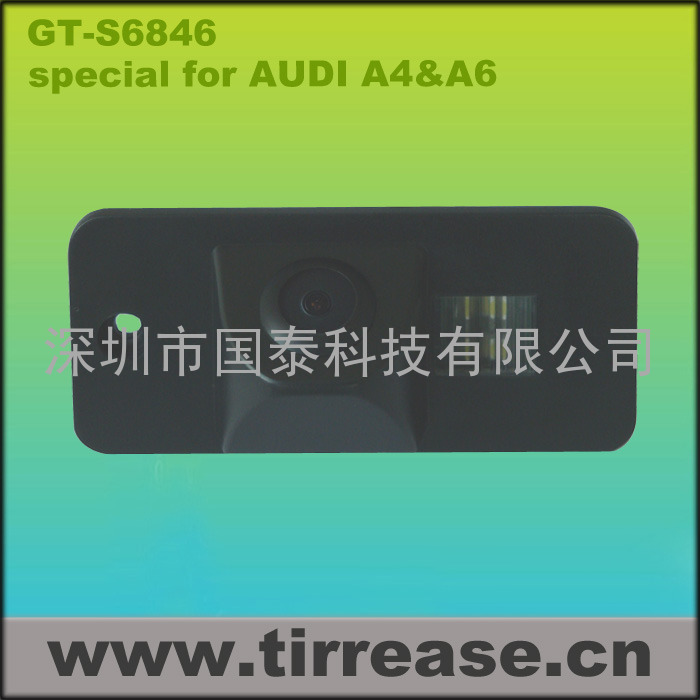 GT-S6846
special for AUDI A4&A6

深圳市国泰科技有限公司

www.tirrease.cn